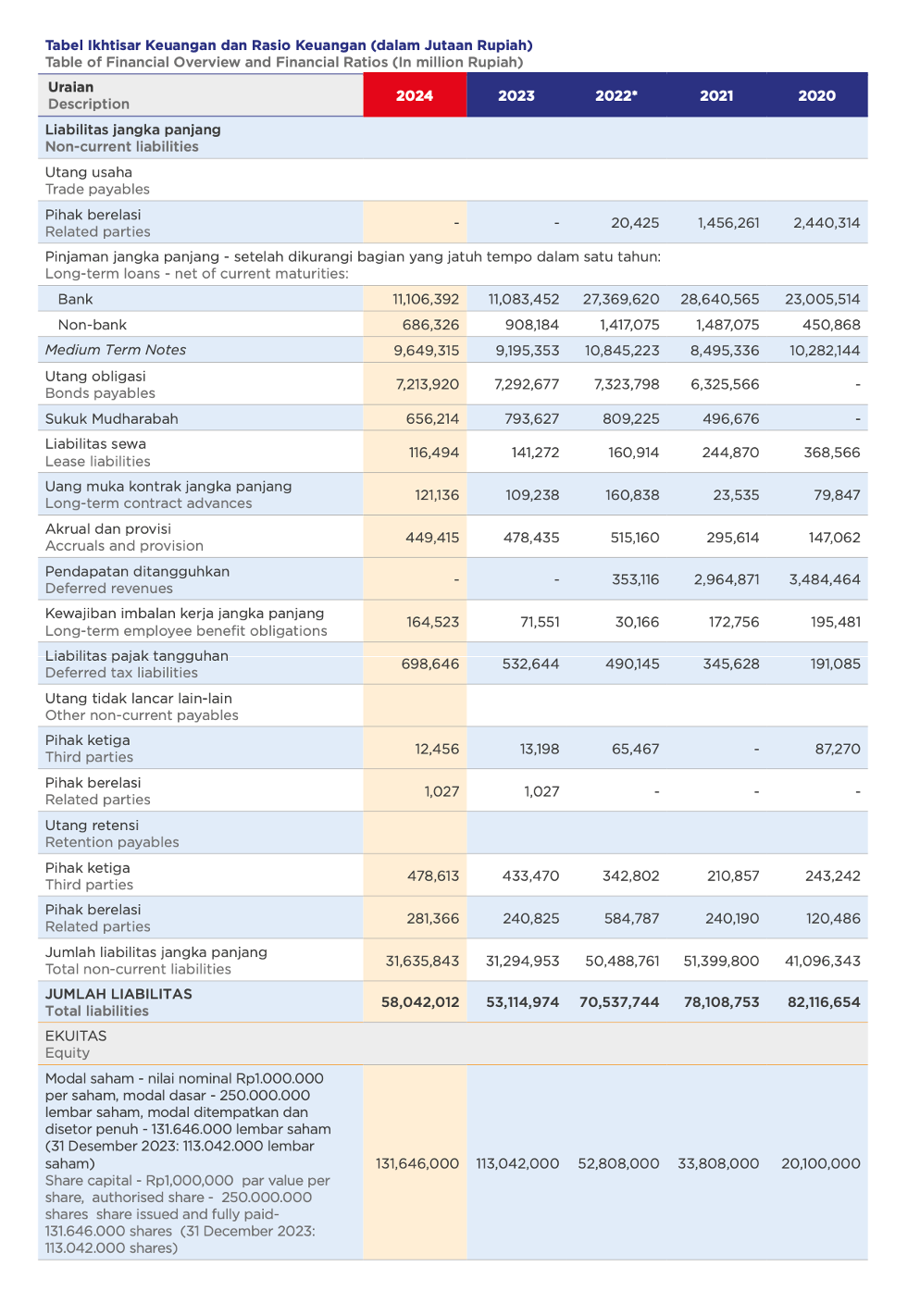 Tabel Ikhtisar Keuangan dan Rasio Keuangan (dalam Jutaan Rupiah)
Table of Financial Overview and Financial Ratios (In million Rupiah)

| Uraian Description | 2024 | 2023 | 2022* | 2021 | 2020 |
|---|---|---|---|---|---|
| Liabilitas jangka panjang Non-current liabilities | | | | | |
| Utang usaha Trade payables | | | | | |
| Pihak berelasi Related parties | - | - | 20,425 | 1,456,261 | 2,440,314 |
| Pinjaman jangka panjang - setelah dikurangi bagian yang jatuh tempo dalam satu tahun: Long-term loans - net of current maturities: | | | | | |
| Bank | 11,106,392 | 11,083,452 | 27,369,620 | 28,640,565 | 23,005,514 |
| Non-bank | 686,326 | 908,184 | 1,417,075 | 1,487,075 | 450,868 |
| Medium Term Notes | 9,649,315 | 9,195,353 | 10,845,223 | 8,495,336 | 10,282,144 |
| Utang obligasi Bonds payables | 7,213,920 | 7,292,677 | 7,323,798 | 6,325,566 | - |
| Sukuk Mudharabah | 656,214 | 793,627 | 809,225 | 496,676 | - |
| Liabilitas sewa Lease liabilities | 116,494 | 141,272 | 160,914 | 244,870 | 368,566 |
| Uang muka kontrak jangka panjang Long-term contract advances | 121,136 | 109,238 | 160,838 | 23,535 | 79,847 |
| Akrual dan provisi Accruals and provision | 449,415 | 478,435 | 515,160 | 295,614 | 147,062 |
| Pendapatan ditangguhkan Deferred revenues | - | - | 353,116 | 2,964,871 | 3,484,464 |
| Kewajiban imbalan kerja jangka panjang Long-term employee benefit obligations | 164,523 | 71,551 | 30,166 | 172,756 | 195,481 |
| Liabilitas pajak tangguhan Deferred tax liabilities | 698,646 | 532,644 | 490,145 | 345,628 | 191,085 |
| Utang tidak lancar lain-lain Other non-current payables | | | | | |
| Pihak ketiga Third parties | 12,456 | 13,198 | 65,467 | - | 87,270 |
| Pihak berelasi Related parties | 1,027 | 1,027 | - | - | - |
| Utang retensi Retention payables | | | | | |
| Pihak ketiga Third parties | 478,613 | 433,470 | 342,802 | 210,857 | 243,242 |
| Pihak berelasi Related parties | 281,366 | 240,825 | 584,787 | 240,190 | 120,486 |
| Jumlah liabilitas jangka panjang Total non-current liabilities | 31,635,843 | 31,294,953 | 50,488,761 | 51,399,800 | 41,096,343 |
| JUMLAH LIABILITAS Total liabilities | 58,042,012 | 53,114,974 | 70,537,744 | 78,108,753 | 82,116,654 |
| EKUITAS Equity | | | | | |
| Modal saham - nilai nominal Rp1.000.000 per saham, modal dasar - 250.000.000 lembar saham, modal ditempatkan dan disetor penuh - 131.646.000 lembar saham (31 Desember 2023: 113.042.000 lembar saham) Share capital - Rp1,000,000 par value per share, authorised share - 250.000.000 shares share issued and fully paid- 131.646.000 shares (31 December 2023: 113.042.000 shares) | 131,646,000 | 113,042,000 | 52,808,000 | 33,808,000 | 20,100,000 |